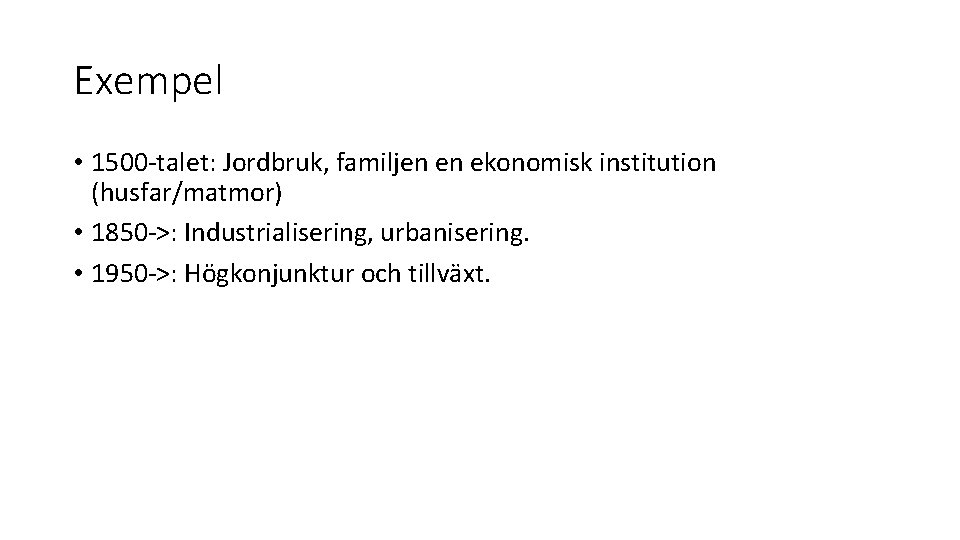 Exempel

• 1500-talet: Jordbruk, familjen en ekonomisk institution (husfar/matmor)
• 1850->: Industrialisering, urbanisering.
• 1950->: Högkonjunktur och tillväxt.